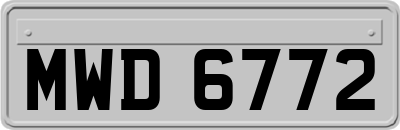 MWD 6772